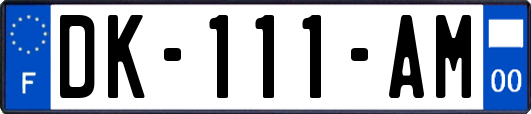 F

DK-111-AM

00